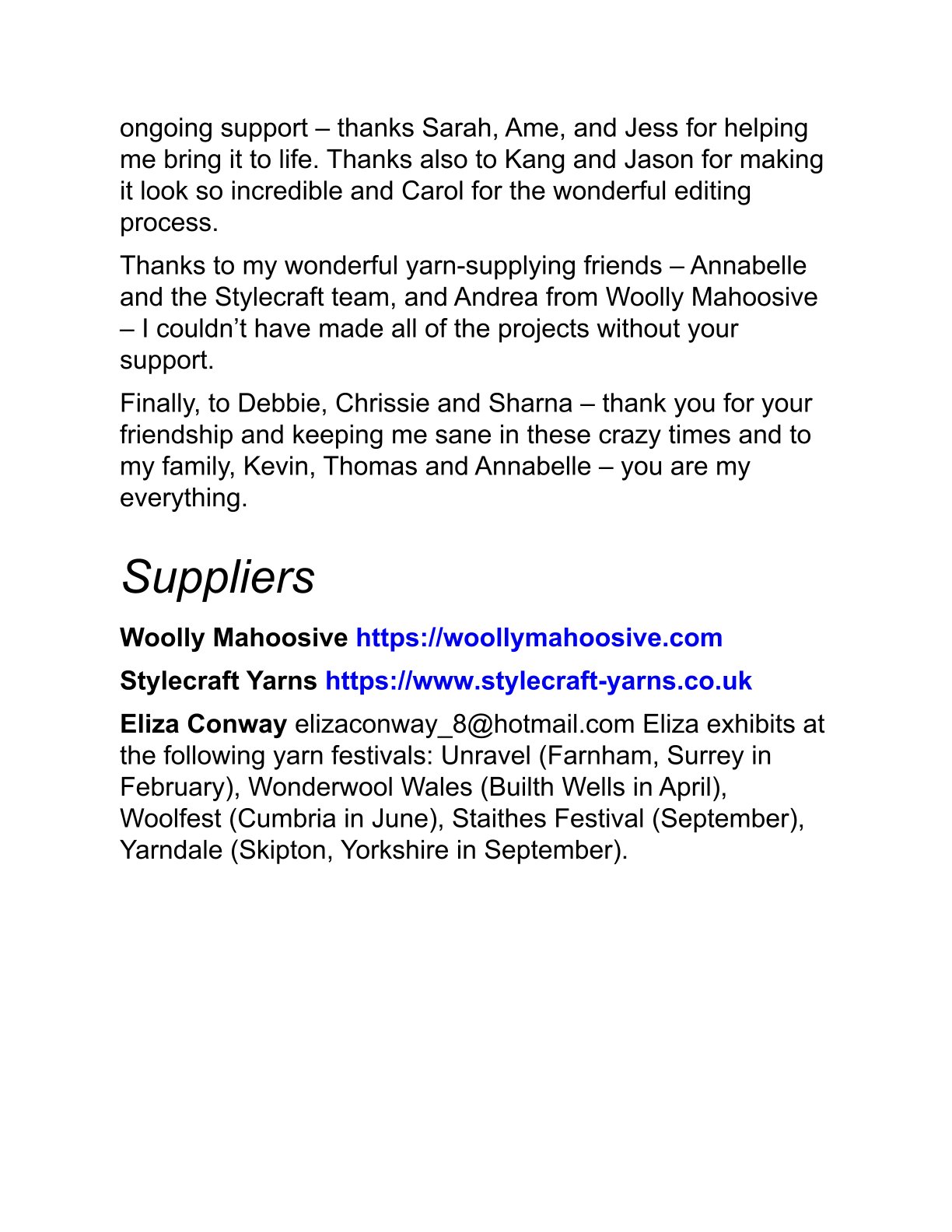 ongoing support – thanks Sarah, Ame, and Jess for helping me bring it to life. Thanks also to Kang and Jason for making it look so incredible and Carol for the wonderful editing process.

Thanks to my wonderful yarn-supplying friends – Annabelle and the Stylecraft team, and Andrea from Woolly Mahoosive – I couldn't have made all of the projects without your support.

Finally, to Debbie, Chrissie and Sharna – thank you for your friendship and keeping me sane in these crazy times and to my family, Kevin, Thomas and Annabelle – you are my everything.

Suppliers

Woolly Mahoosive https://woollymahoosive.com

Stylecraft Yarns https://www.stylecraft-yarns.co.uk

Eliza Conway elizaconway_8@hotmail.com Eliza exhibits at the following yarn festivals: Unravel (Farnham, Surrey in February), Wonderwool Wales (Builth Wells in April), Woolfest (Cumbria in June), Staithes Festival (September), Yarndale (Skipton, Yorkshire in September).